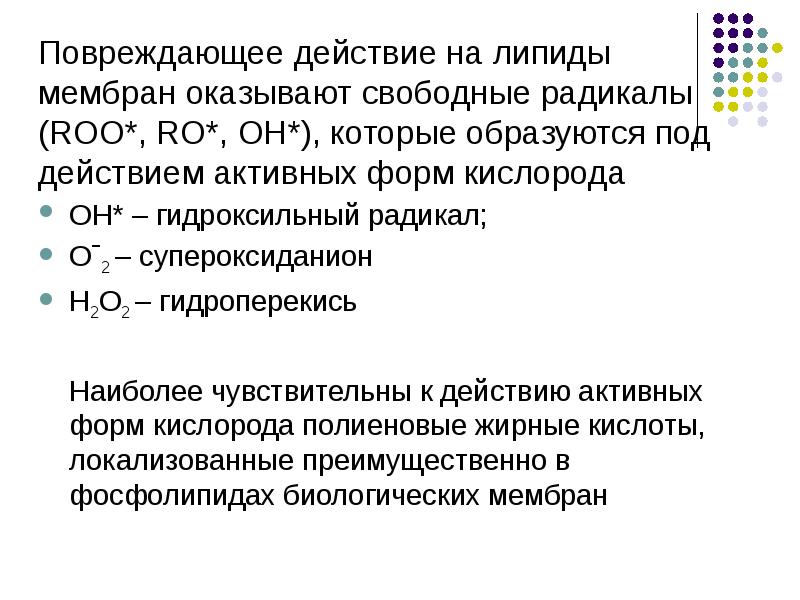 Повреждающее действие на липиды мембран оказывают свободные радикалы (ROO*, RO*, OH*), которые образуются под действием активных форм кислорода

- OH* – гидроксильный радикал;
- $O^-_2$ – супероксиданион
- $H_2O_2$ – гидроперекись

Наиболее чувствительны к действию активных форм кислорода полиеновые жирные кислоты, локализованные преимущественно в фосфолипидах биологических мембран